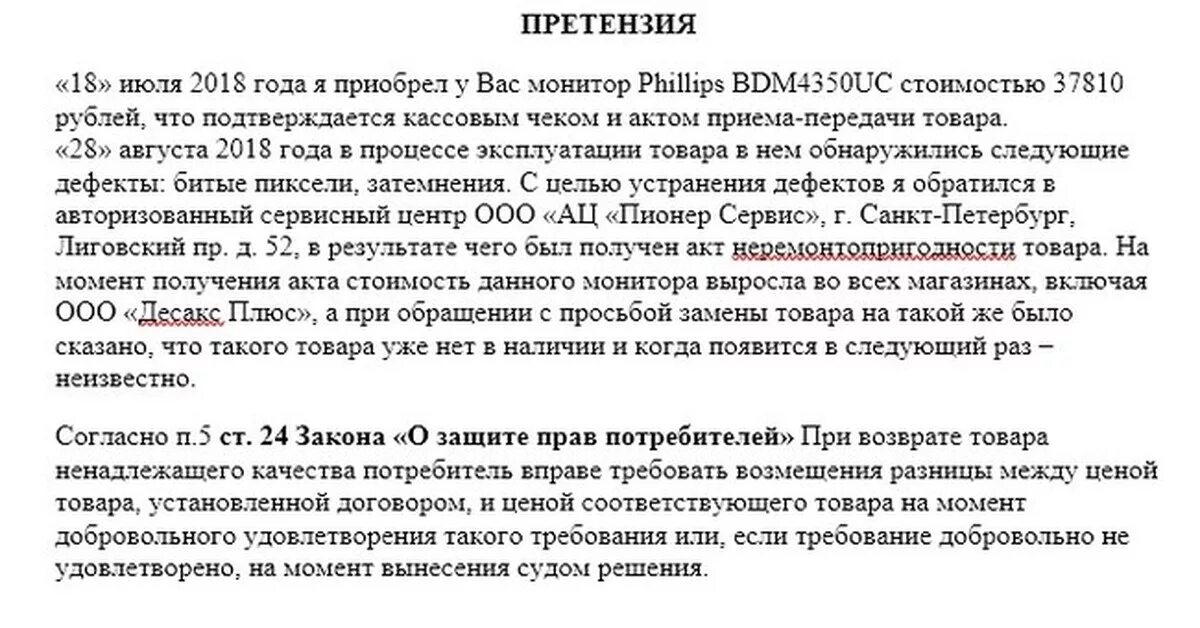 ПРЕТЕНЗИЯ

«18» июля 2018 года я приобрел у Вас монитор Phillips BDM4350UC стоимостью 37810 рублей, что подтверждается кассовым чеком и актом приема-передачи товара.
«28» августа 2018 года в процессе эксплуатации товара в нем обнаружились следующие дефекты: битые пиксели, затемнения. С целью устранения дефектов я обратился в авторизованный сервисный центр ООО «АЦ «Пионер Сервис», г. Санкт-Петербург, Лиговский пр. д. 52, в результате чего был получен акт неремонтопригодности товара. На момент получения акта стоимость данного монитора выросла во всех магазинах, включая ООО «Десакс Плюс», а при обращении с просьбой замены товара на такой же было сказано, что такого товара уже нет в наличии и когда появится в следующий раз – неизвестно.

Согласно п.5 ст. 24 Закона «О защите прав потребителей» При возврате товара ненадлежащего качества потребитель вправе требовать возмещения разницы между ценой товара, установленной договором, и ценой соответствующего товара на момент добровольного удовлетворения такого требования или, если требование добровольно не удовлетворено, на момент вынесения судом решения.